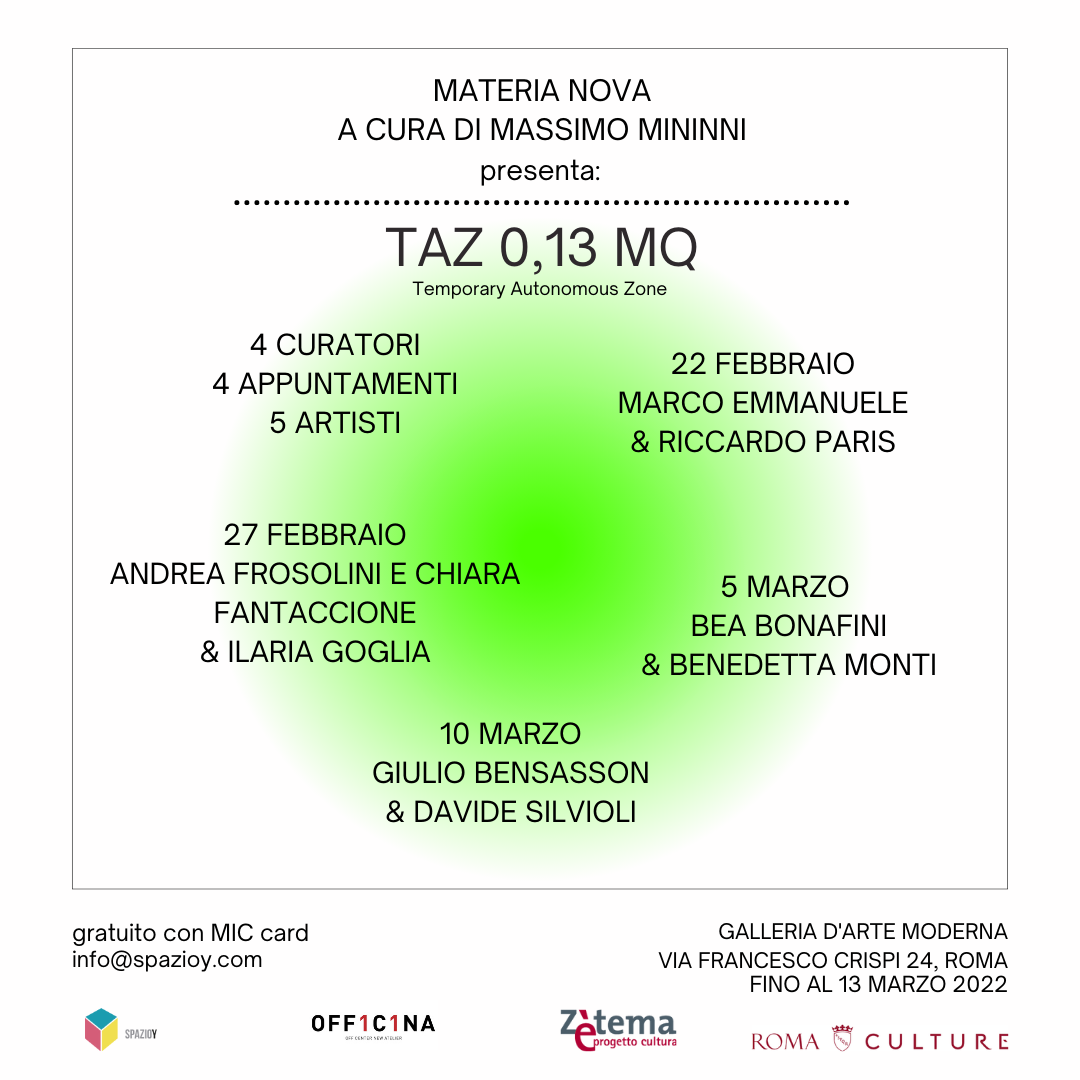 MATERIA NOVA
A CURA DI MASSIMO MININNI
presenta:

TAZ 0,13 MQ
Temporary Autonomous Zone

4 CURATORI
4 APPUNTAMENTI
5 ARTISTI

22 FEBBRAIO
MARCO EMMANUELE
& RICCARDO PARIS

27 FEBBRAIO
ANDREA FROSOLINI E CHIARA FANTACCIONE
& ILARIA GOGLIA

5 MARZO
BEA BONAFINI
& BENEDETTA MONTI

10 MARZO
GIULIO BENSASSON
& DAVIDE SILVIOLI

gratuito con MIC card
info@spazioy.com

GALLERIA D'ARTE MODERNA
VIA FRANCESCO CRISPI 24, ROMA
FINO AL 13 MARZO 2022

SPAZIOY

OFF1C1NA
OFF CENTER NEW ATELIER

Zètema
progetto cultura

ROMA CULTURE